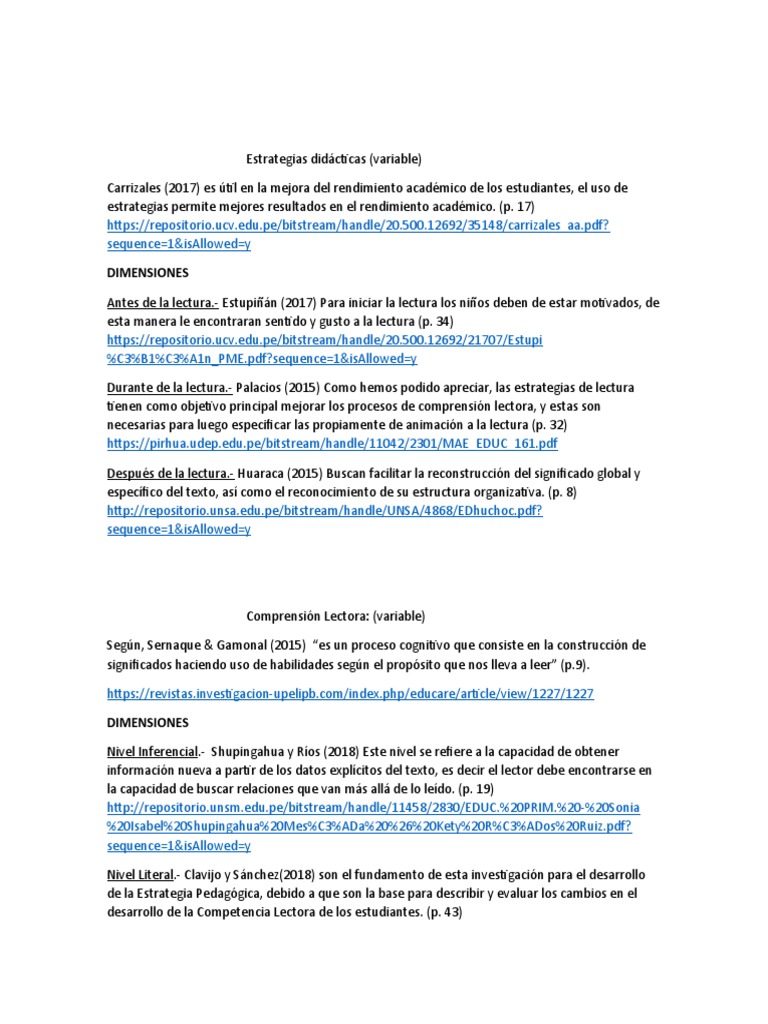 Estrategias didácticas (variable)

Carrizales (2017) es útil en la mejora del rendimiento académico de los estudiantes, el uso de estrategias permite mejores resultados en el rendimiento académico. (p. 17) https://repositorio.ucv.edu.pe/bitstream/handle/20.500.12692/35148/carrizales_aa.pdf?sequence=1&isAllowed=y

DIMENSIONES

Antes de la lectura.- Estupiñán (2017) Para iniciar la lectura los niños deben de estar motivados, de esta manera le encontraran sentido y gusto a la lectura (p. 34) https://repositorio.ucv.edu.pe/bitstream/handle/20.500.12692/21707/Estupi%C3%B1%C3%A1n_PME.pdf?sequence=1&isAllowed=y

Durante de la lectura.- Palacios (2015) Como hemos podido apreciar, las estrategias de lectura tienen como objetivo principal mejorar los procesos de comprensión lectora, y estas son necesarias para luego especificar las propiamente de animación a la lectura (p. 32) https://pirhua.udep.edu.pe/bitstream/handle/11042/2301/MAE_EDUC_161.pdf

Después de la lectura.- Huaraca (2015) Buscan facilitar la reconstrucción del significado global y específico del texto, así como el reconocimiento de su estructura organizativa. (p. 8) http://repositorio.unsa.edu.pe/bitstream/handle/UNSA/4868/EDhuchoc.pdf?sequence=1&isAllowed=y

Comprensión Lectora: (variable)

Según, Sernaque & Gamonal (2015) "es un proceso cognitivo que consiste en la construcción de significados haciendo uso de habilidades según el propósito que nos lleva a leer" (p.9).

https://revistas.investigacion-upelipb.com/index.php/educare/article/view/1227/1227

DIMENSIONES

Nivel Inferencial.- Shupingahua y Ríos (2018) Este nivel se refiere a la capacidad de obtener información nueva a partir de los datos explícitos del texto, es decir el lector debe encontrarse en la capacidad de buscar relaciones que van más allá de lo leído. (p. 19) http://repositorio.unsm.edu.pe/bitstream/handle/11458/2830/EDUC.%20PRIM.%20-%20Sonia%20Isabel%20Shupingahua%20Mes%C3%ADa%20%26%20Kety%20R%C3%ADos%20Ruiz.pdf?sequence=1&isAllowed=y

Nivel Literal.- Clavijo y Sánchez(2018) son el fundamento de esta investigación para el desarrollo de la Estrategia Pedagógica, debido a que son la base para describir y evaluar los cambios en el desarrollo de la Competencia Lectora de los estudiantes. (p. 43)